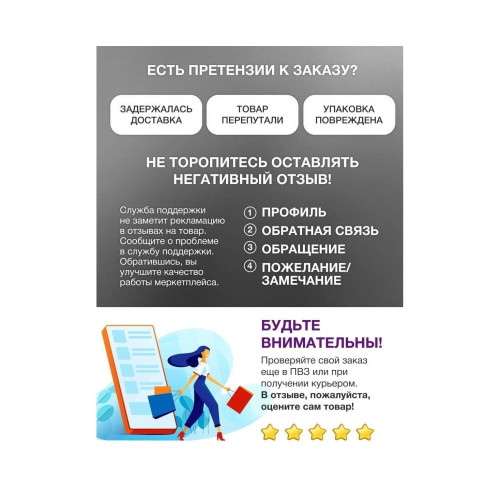 ЕСТЬ ПРЕТЕНЗИИ К ЗАКАЗУ?

ЗАДЕРЖАЛАСЬ ДОСТАВКА

ТОВАР ПЕРЕПУТАЛИ

УПАКОВКА ПОВРЕЖДЕНА

НЕ ТОРОПИТЕСЬ ОСТАВЛЯТЬ НЕГАТИВНЫЙ ОТЗЫВ!

Служба поддержки не заметит рекламацию в отзывах на товар. Сообщите о проблеме в службу поддержки. Обратившись, вы улучшите качество работы меркетплейса.

① ПРОФИЛЬ
② ОБРАТНАЯ СВЯЗЬ
③ ОБРАЩЕНИЕ
④ ПОЖЕЛАНИЕ/ ЗАМЕЧАНИЕ

БУДЬТЕ ВНИМАТЕЛЬНЫ!

Проверяйте свой заказ еще в ПВЗ или при получении курьером.
В отзыве, пожалуйста, оцените сам товар!